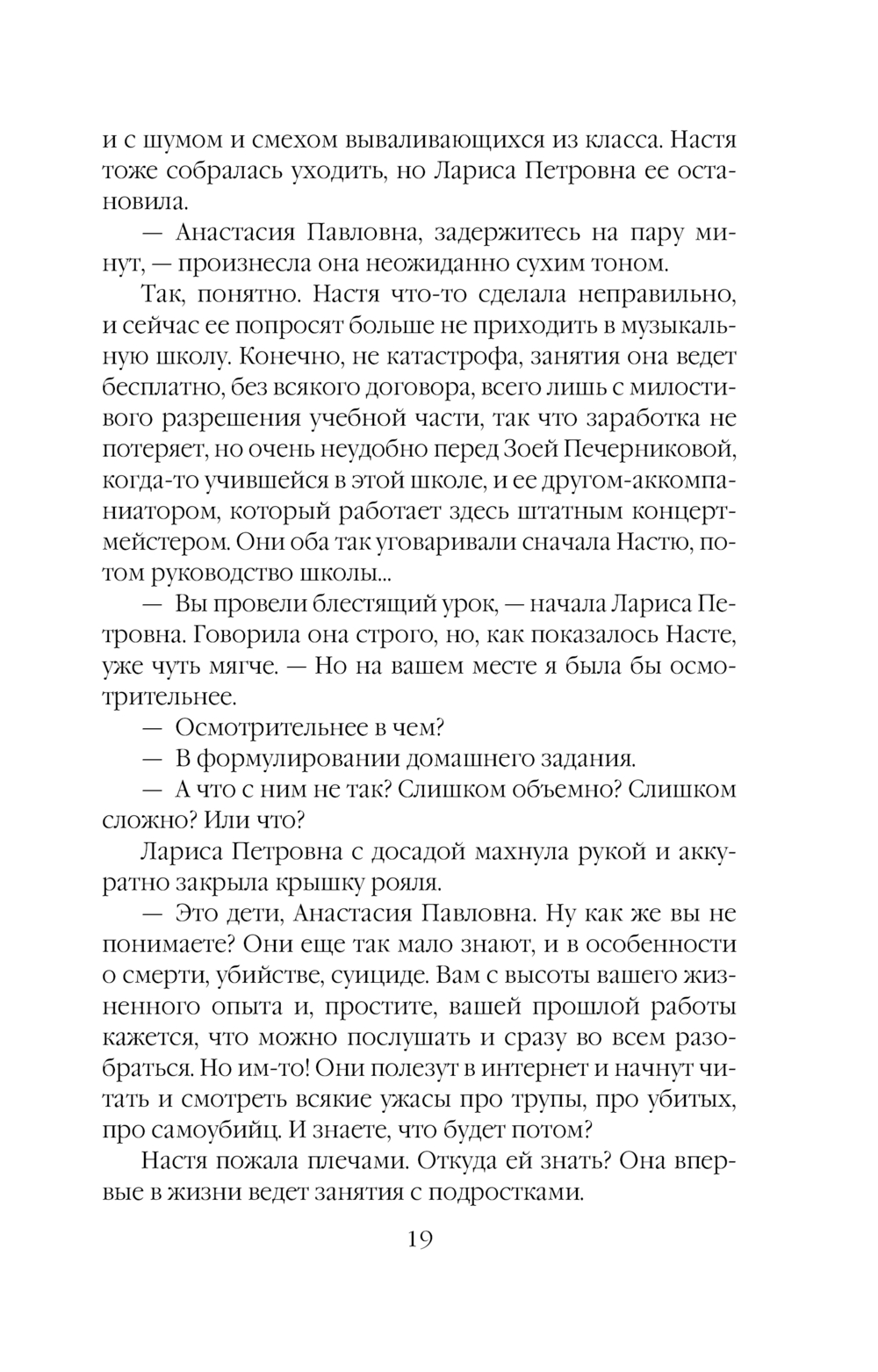 и с шумом и смехом вываливающихся из класса. Настя тоже собралась уходить, но Лариса Петровна ее остановила.

— Анастасия Павловна, задержитесь на пару минут, — произнесла она неожиданно сухим тоном.

Так, понятно. Настя что-то сделала неправильно, и сейчас ее попросят больше не приходить в музыкальную школу. Конечно, не катастрофа, занятия она ведет бесплатно, без всякого договора, всего лишь с милостивого разрешения учебной части, так что заработка не потеряет, но очень неудобно перед Зоей Печерниковой, когда-то учившейся в этой школе, и ее другом-аккомпаниатором, который работает здесь штатным концертмейстером. Они оба так уговаривали сначала Настю, потом руководство школы...

— Вы провели блестящий урок, — начала Лариса Петровна. Говорила она строго, но, как показалось Насте, уже чуть мягче. — Но на вашем месте я была бы осмотрительнее.

— Осмотрительнее в чем?

— В формулировании домашнего задания.

— А что с ним не так? Слишком объемно? Слишком сложно? Или что?

Лариса Петровна с досадой махнула рукой и аккуратно закрыла крышку рояля.

— Это дети, Анастасия Павловна. Ну как же вы не понимаете? Они еще так мало знают, и в особенности о смерти, убийстве, суициде. Вам с высоты вашего жизненного опыта и, простите, вашей прошлой работы кажется, что можно послушать и сразу во всем разобраться. Но им-то! Они полезут в интернет и начнут читать и смотреть всякие ужасы про трупы, про убитых, про самоубийц. И знаете, что будет потом?

Настя пожала плечами. Откуда ей знать? Она впервые в жизни ведет занятия с подростками.

19